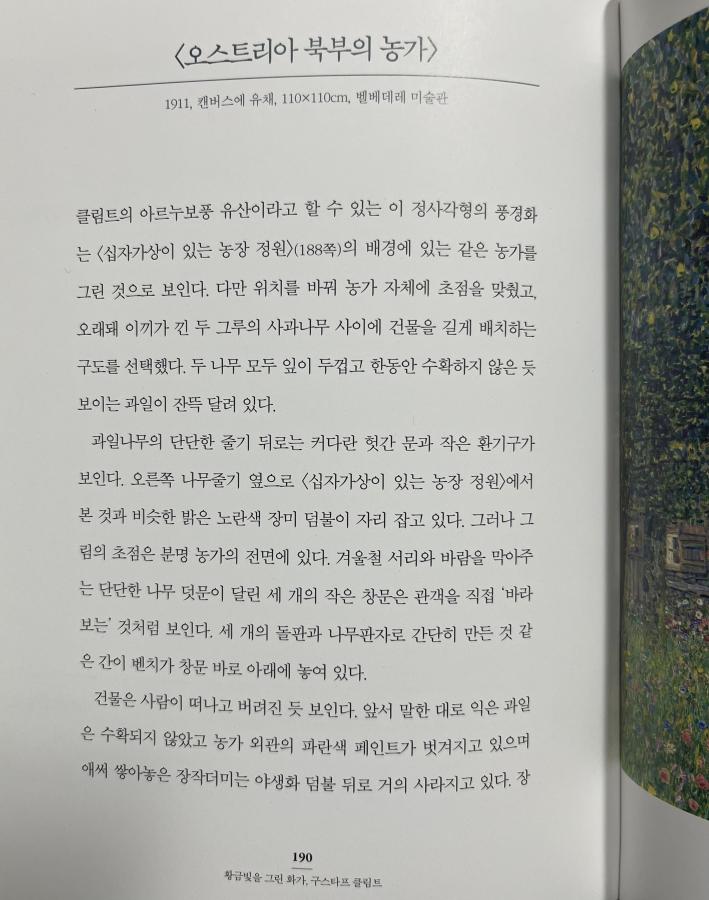 〈오스트리아 북부의 농가〉

1911, 캔버스에 유채, 110×110cm, 벨베데레 미술관

클림트의 아르누보풍 유산이라고 할 수 있는 이 정사각형의 풍경화는 〈십자가상이 있는 농장 정원〉(188쪽)의 배경에 있는 같은 농가를 그린 것으로 보인다. 다만 위치를 바꿔 농가 자체에 초점을 맞췄고, 오래돼 이끼가 낀 두 그루의 사과나무 사이에 건물을 길게 배치하는 구도를 선택했다. 두 나무 모두 잎이 두껍고 한동안 수확하지 않은 듯 보이는 과일이 잔뜩 달려 있다.

과일나무의 단단한 줄기 뒤로는 커다란 헛간 문과 작은 환기구가 보인다. 오른쪽 나무줄기 옆으로 〈십자가상이 있는 농장 정원〉에서 본 것과 비슷한 밝은 노란색 장미 덤불이 자리 잡고 있다. 그러나 그림의 초점은 분명 농가의 전면에 있다. 겨울철 서리와 바람을 막아주는 단단한 나무 덧문이 달린 세 개의 작은 창문은 관객을 직접 '바라보는' 것처럼 보인다. 세 개의 돌판과 나무판자로 간단히 만든 것 같은 간이 벤치가 창문 바로 아래에 놓여 있다.

건물은 사람이 떠나고 버려진 듯 보인다. 앞서 말한 대로 익은 과일은 수확되지 않았고 농가 외관의 파란색 페인트가 벗겨지고 있으며 애써 쌓아놓은 장작더미는 야생화 덤불 뒤로 거의 사라지고 있다. 장

190
황금빛을 그린 화가, 구스타프 클림트